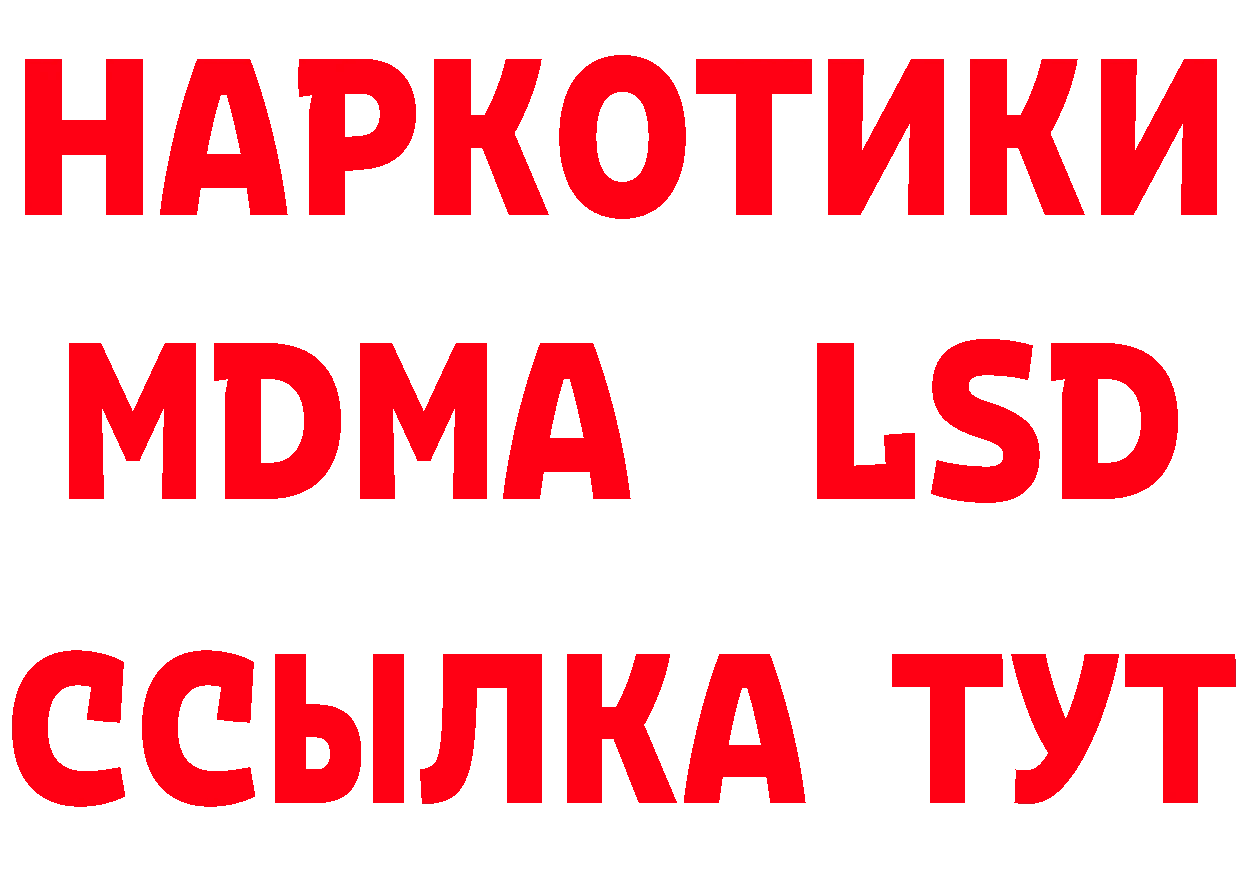 НАРКОТИКИ
MDMA LSD
ССЫЛКА ТУТ